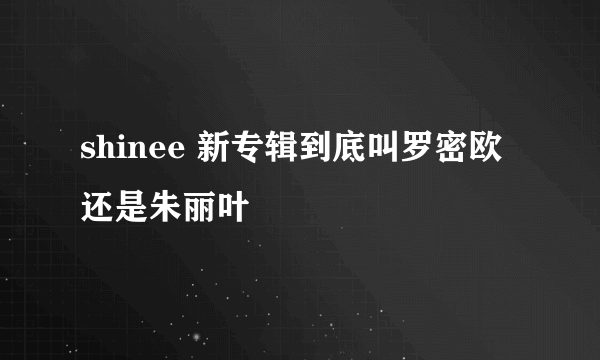 shinee 新专辑到底叫罗密欧还是朱丽叶